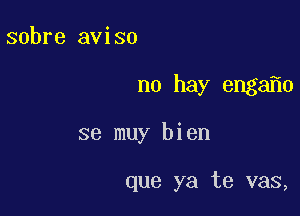 sobre aviso

no hay engaño

se muy bien

que ya te vas,